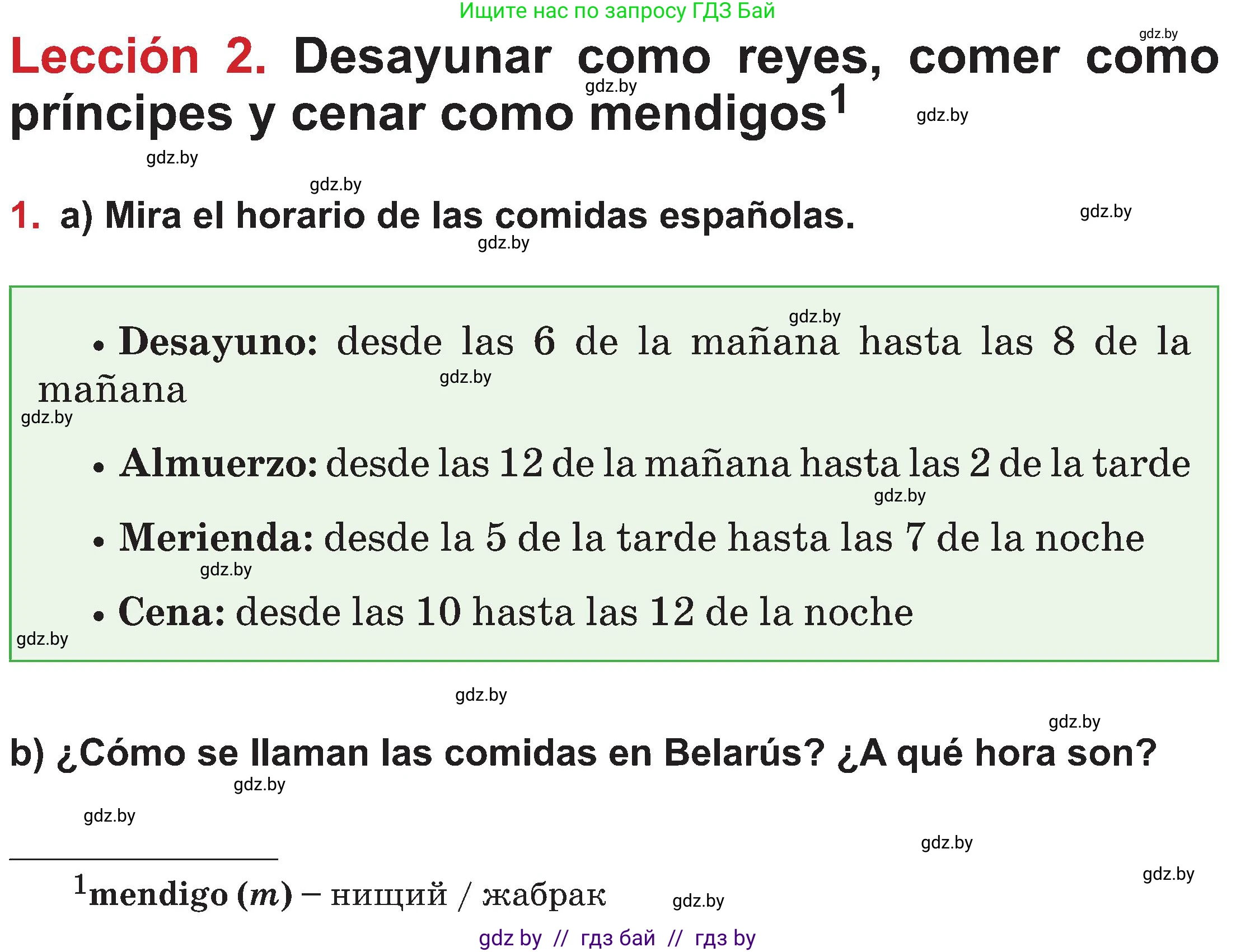 Ищите нас по запросу ГДЗ Бай

gdz.by

Lección 2. Desayunar como reyes, comer como príncipes y cenar como mendigos$^1$

gdz.by

gdz.by

gdz.by

gdz.by

1. a) Mira el horario de las comidas españolas.

gdz.by

gdz.by

gdz.by

• Desayuno: desde las 6 de la mañana hasta las 8 de la mañana

gdz.by

gdz.by

• Almuerzo: desde las 12 de la mañana hasta las 2 de la tarde

gdz.by

• Merienda: desde la 5 de la tarde hasta las 7 de la noche

gdz.by

• Cena: desde las 10 hasta las 12 de la noche

gdz.by

gdz.by

gdz.by

b) ¿Cómo se llaman las comidas en Belarús? ¿A qué hora son?

gdz.by

gdz.by

gdz.by

gdz.by

$^1$mendigo (m) – нищий / жабрак

gdz.by

gdz by // гдз бай // гдз by